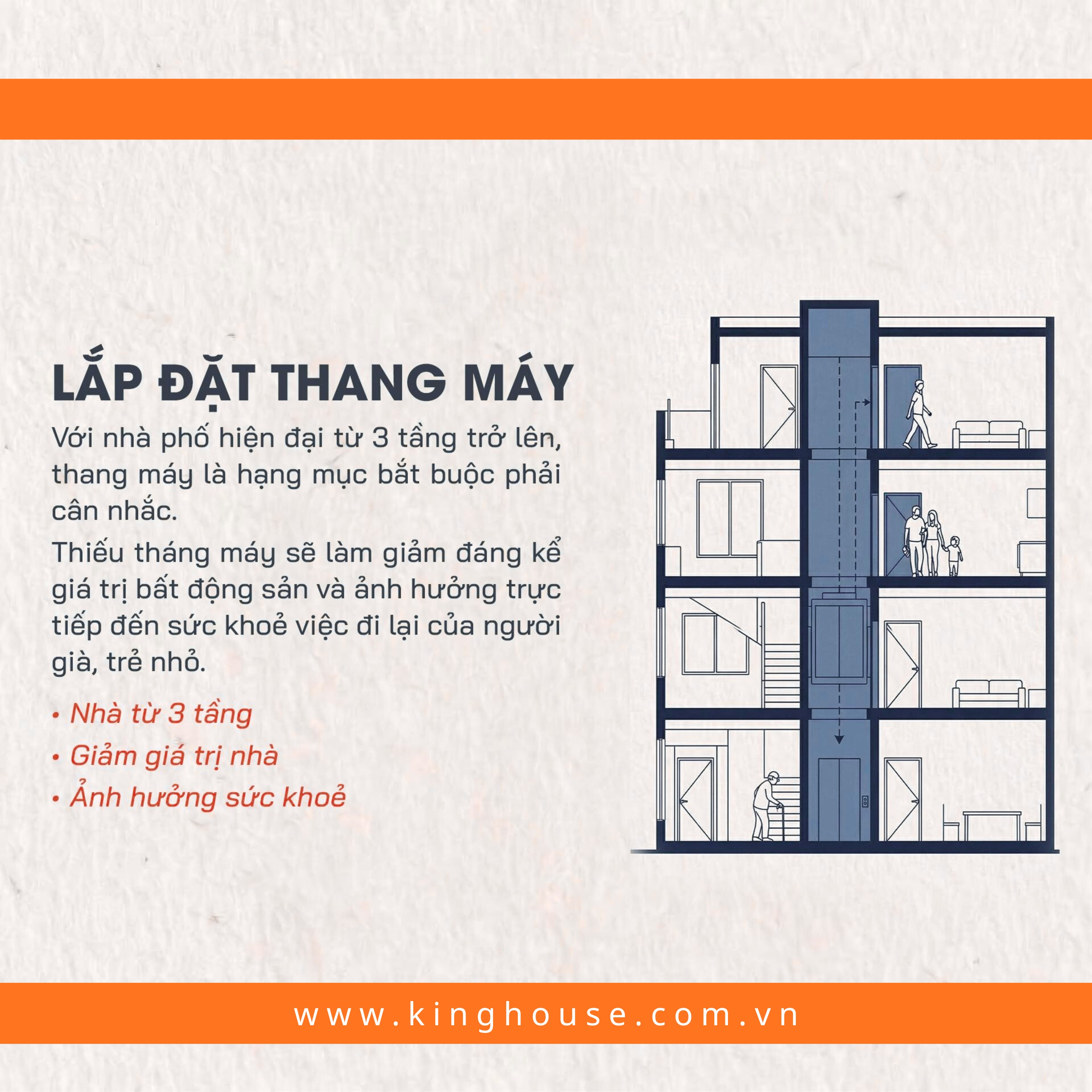 LẮP ĐẶT THANG MÁY

Với nhà phố hiện đại từ 3 tầng trở lên, thang máy là hạng mục bắt buộc phải cân nhắc.

Thiếu tháng máy sẽ làm giảm đáng kể giá trị bất động sản và ảnh hưởng trực tiếp đến sức khoẻ việc đi lại của người già, trẻ nhỏ.

• Nhà từ 3 tầng
• Giảm giá trị nhà
• Ảnh hưởng sức khoẻ

www.kinghouse.com.vn